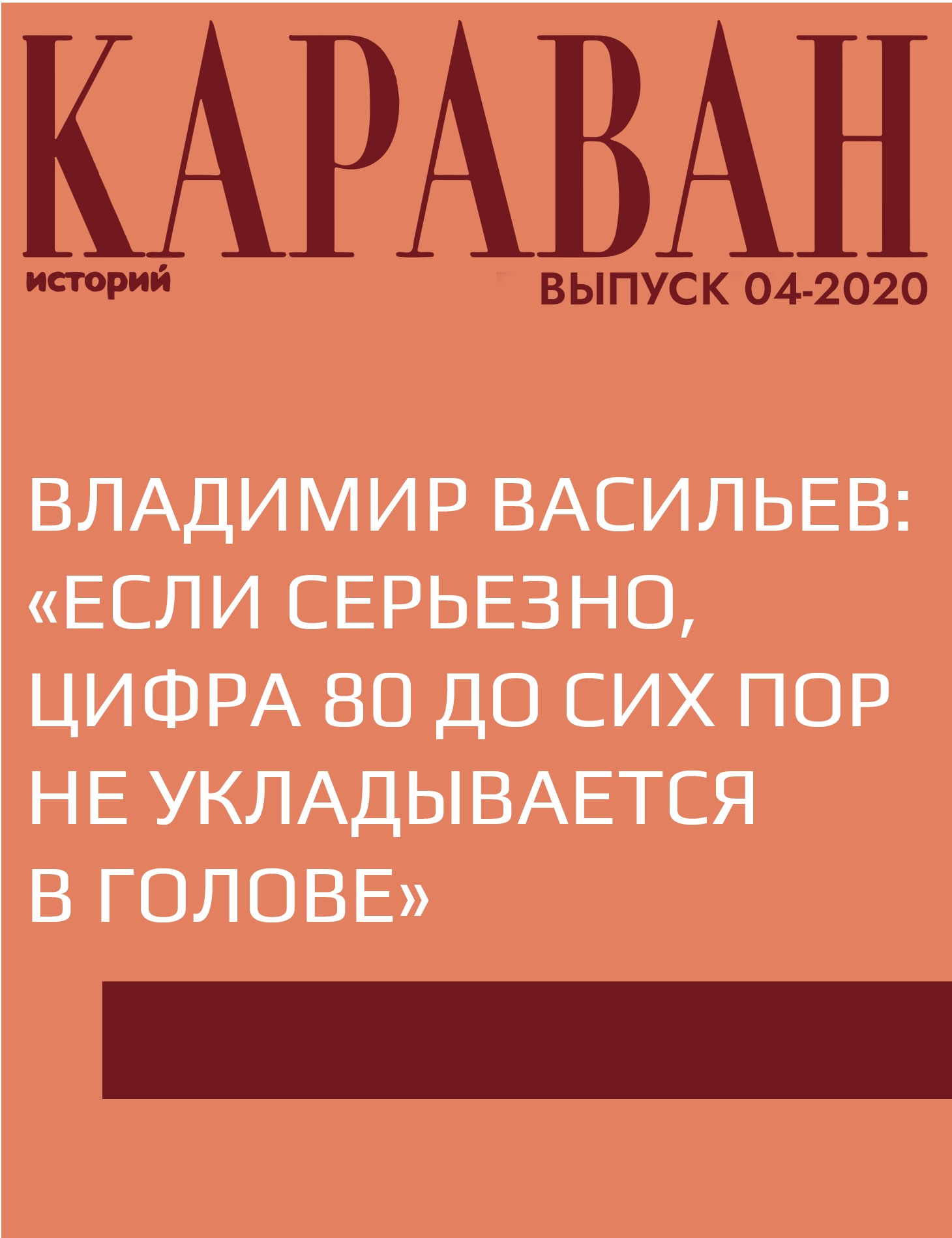 КАРАВАН
историй
ВЫПУСК 04-2020

ВЛАДИМИР ВАСИЛЬЕВ: «ЕСЛИ СЕРЬЕЗНО, ЦИФРА 80 ДО СИХ ПОР НЕ УКЛАДЫВАЕТСЯ В ГОЛОВЕ»